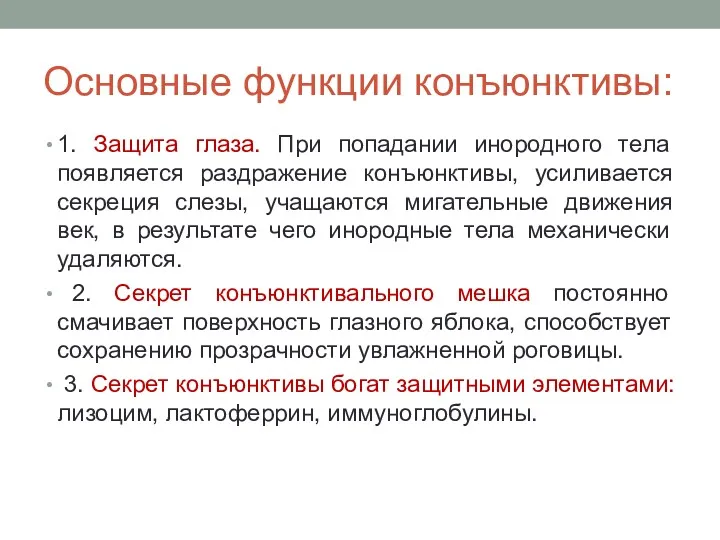 Основные функции конъюнктивы:

• 1. Защита глаза. При попадании инородного тела появляется раздражение конъюнктивы, усиливается секреция слезы, учащаются мигательные движения век, в результате чего инородные тела механически удаляются.

• 2. Секрет конъюнктивального мешка постоянно смачивает поверхность глазного яблока, способствует сохранению прозрачности увлажненной роговицы.

• 3. Секрет конъюнктивы богат защитными элементами: лизоцим, лактоферрин, иммуноглобулины.